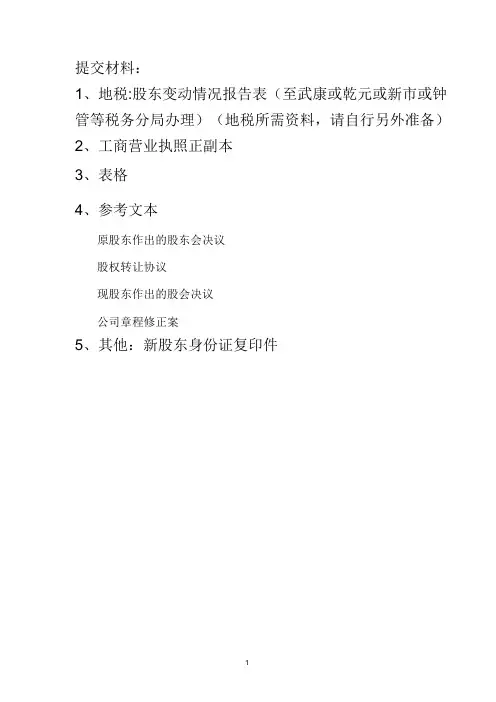 提交材料：

1、地税:股东变动情况报告表（至武康或乾元或新市或钟管等税务分局办理）（地税所需资料，请自行另外准备）

2、工商营业执照正副本

3、表格

4、参考文本

原股东作出的股东会决议

股权转让协议

现股东作出的股会决议

公司章程修正案

5、其他：新股东身份证复印件

1